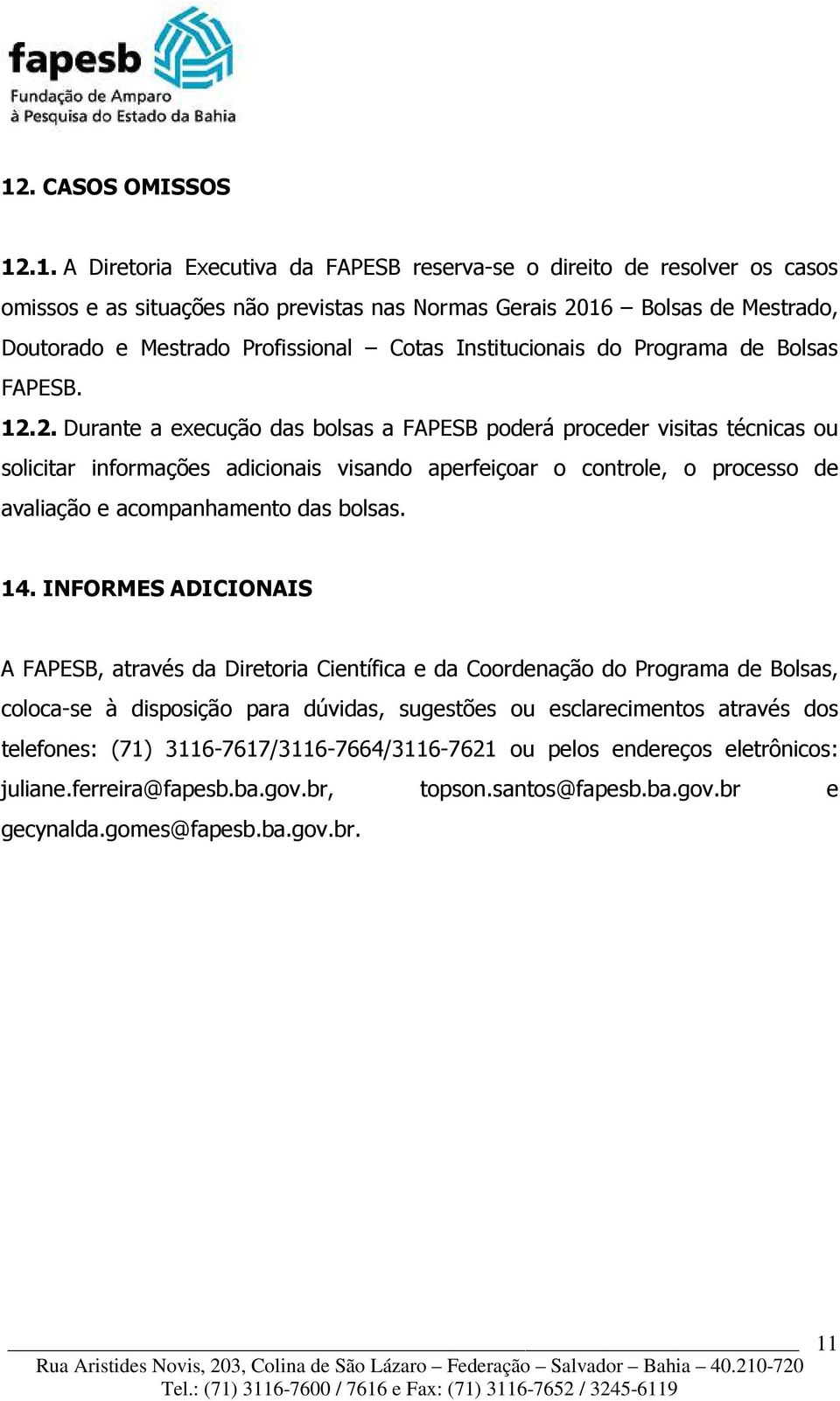 fapesb
Fundação de Amparo à Pesquisa do Estado da Bahia

12. CASOS OMISSOS

12.1. A Diretoria Executiva da FAPESB reserva-se o direito de resolver os casos omissos e as situações não previstas nas Normas Gerais 2016 – Bolsas de Mestrado, Doutorado e Mestrado Profissional – Cotas Institucionais do Programa de Bolsas FAPESB.

12.2. Durante a execução das bolsas a FAPESB poderá proceder visitas técnicas ou solicitar informações adicionais visando aperfeiçoar o controle, o processo de avaliação e acompanhamento das bolsas.

14. INFORMES ADICIONAIS

A FAPESB, através da Diretoria Científica e da Coordenação do Programa de Bolsas, coloca-se à disposição para dúvidas, sugestões ou esclarecimentos através dos telefones: (71) 3116-7617/3116-7664/3116-7621 ou pelos endereços eletrônicos: juliane.ferreira@fapesb.ba.gov.br, topson.santos@fapesb.ba.gov.br e gecynalda.gomes@fapesb.ba.gov.br.

11

Rua Aristides Novis, 203, Colina de São Lázaro – Federação – Salvador – Bahia – 40.210-720
Tel.: (71) 3116-7600 / 7616 e Fax: (71) 3116-7652 / 3245-6119